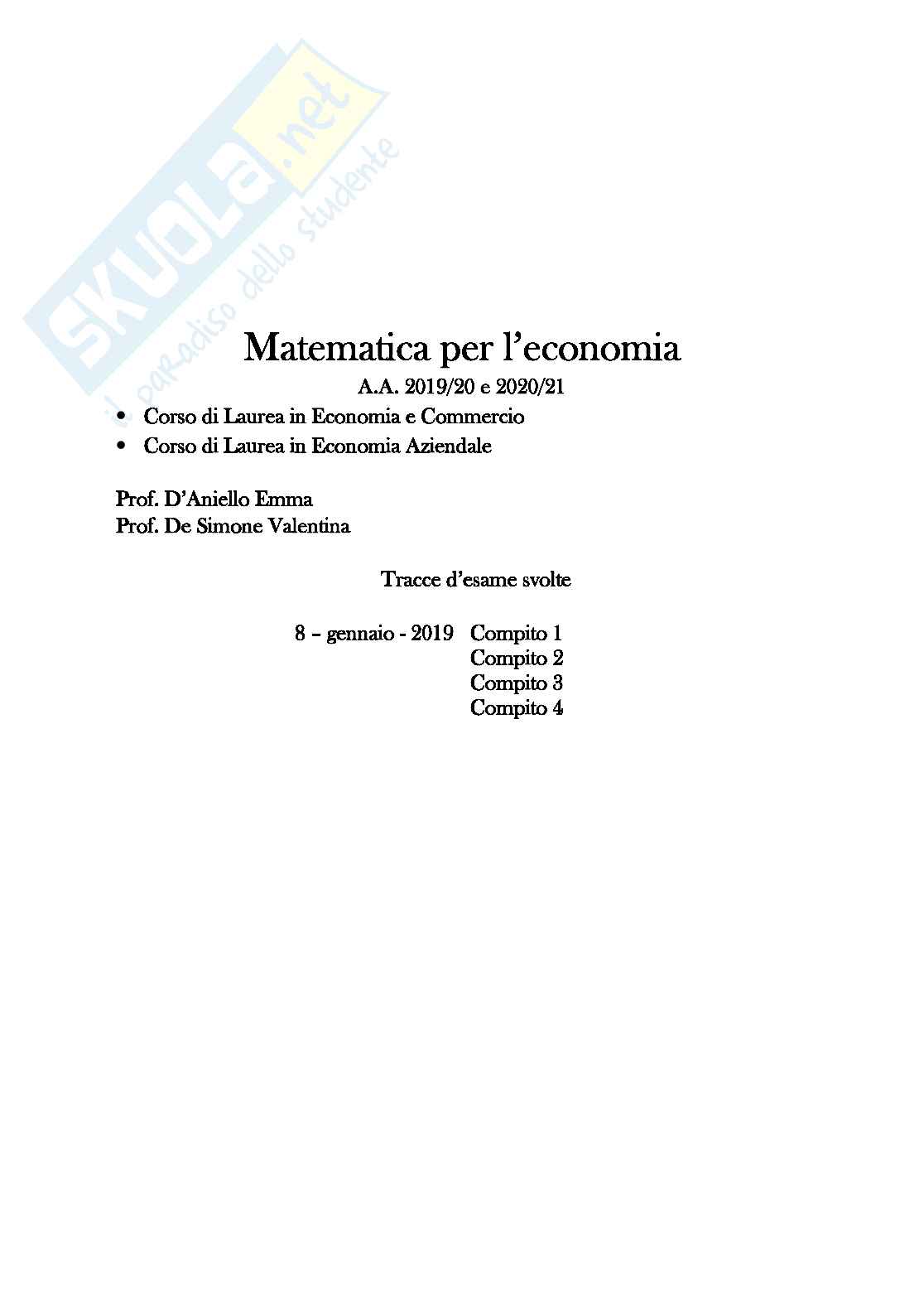 SKUOLA.net
il paradiso dello studente

Matematica per l'economia
A.A. 2019/20 e 2020/21

• Corso di Laurea in Economia e Commercio
• Corso di Laurea in Economia Aziendale

Prof. D'Aniello Emma
Prof. De Simone Valentina

Tracce d'esame svolte

8 – gennaio - 2019 Compito 1
Compito 2
Compito 3
Compito 4